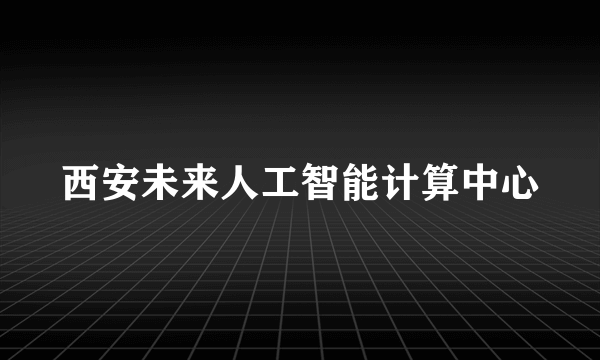 西安未来人工智能计算中心